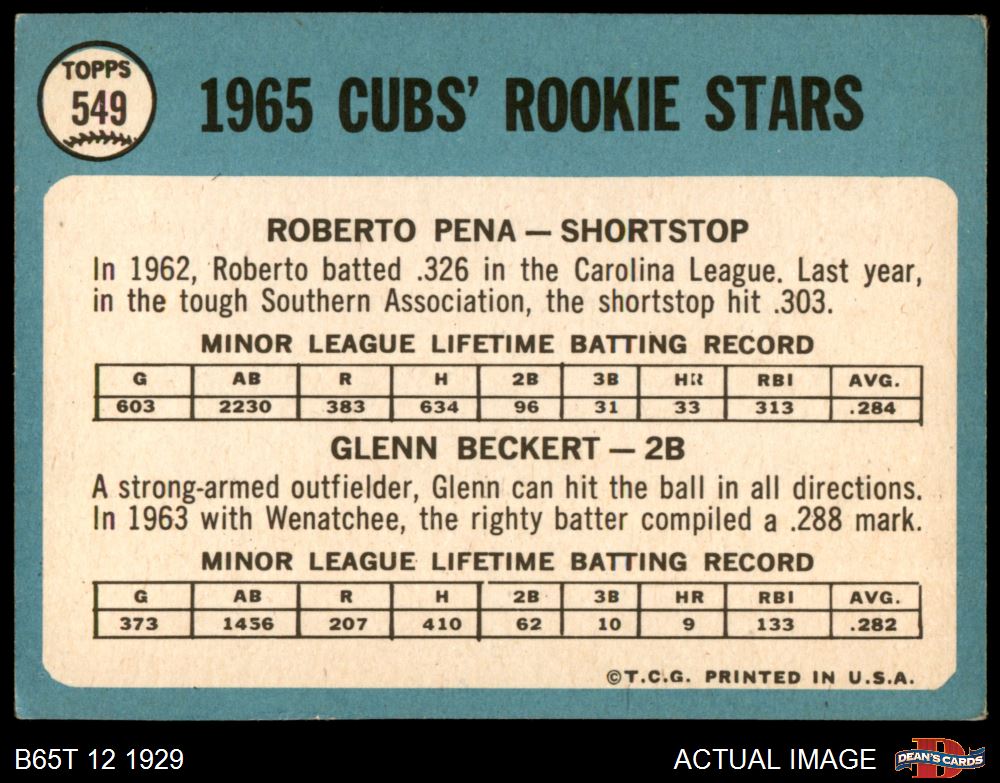 TOPPS
549

1965 CUBS' ROOKIE STARS

ROBERTO PENA — SHORTSTOP

In 1962, Roberto batted .326 in the Carolina League. Last year, in the tough Southern Association, the shortstop hit .303.

MINOR LEAGUE LIFETIME BATTING RECORD

| G | AB | R | H | 2B | 3B | HR | RBI | AVG. |
|---|---|---|---|---|---|---|---|---|
| 603 | 2230 | 383 | 634 | 96 | 31 | 33 | 313 | .284 |

GLENN BECKERT — 2B

A strong-armed outfielder, Glenn can hit the ball in all directions. In 1963 with Wenatchee, the righty batter compiled a .288 mark.

MINOR LEAGUE LIFETIME BATTING RECORD

| G | AB | R | H | 2B | 3B | HR | RBI | AVG. |
|---|---|---|---|---|---|---|---|---|
| 373 | 1456 | 207 | 410 | 62 | 10 | 9 | 133 | .282 |

©T.C.G. PRINTED IN U.S.A.

B65T 12 1929

ACTUAL IMAGE

DEAN'S CARDS